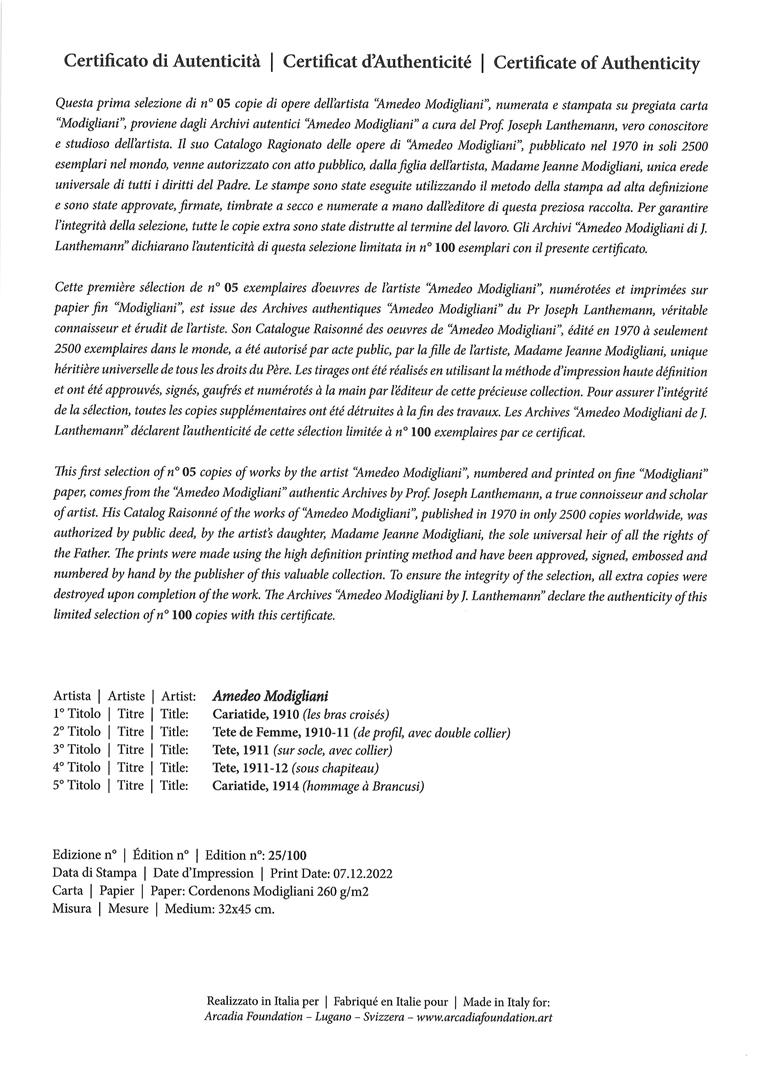 Certificato di Autenticità | Certificat d'Authenticité | Certificate of Authenticity

Questa prima selezione di n° 05 copie di opere dell'artista "Amedeo Modigliani", numerata e stampata su pregiata carta "Modigliani", proviene dagli Archivi autentici "Amedeo Modigliani" a cura del Prof. Joseph Lanthemann, vero conoscitore e studioso dell'artista. Il suo Catalogo Ragionato delle opere di "Amedeo Modigliani", pubblicato nel 1970 in soli 2500 esemplari nel mondo, venne autorizzato con atto pubblico, dalla figlia dell'artista, Madame Jeanne Modigliani, unica erede universale di tutti i diritti del Padre. Le stampe sono state eseguite utilizzando il metodo della stampa ad alta definizione e sono state approvate, firmate, timbrate a secco e numerate a mano dall'editore di questa preziosa raccolta. Per garantire l'integrità della selezione, tutte le copie extra sono state distrutte al termine del lavoro. Gli Archivi "Amedeo Modigliani di J. Lanthemann" dichiarano l'autenticità di questa selezione limitata in n° 100 esemplari con il presente certificato.

Cette première sélection de n° 05 exemplaires d'oeuvres de l'artiste "Amedeo Modigliani", numérotées et imprimées sur papier fin "Modigliani", est issue des Archives authentiques "Amedeo Modigliani" du Pr Joseph Lanthemann, véritable connaisseur et érudit de l'artiste. Son Catalogue Raisonné des oeuvres de "Amedeo Modigliani", édité en 1970 à seulement 2500 exemplaires dans le monde, a été autorisé par acte public, par la fille de l'artiste, Madame Jeanne Modigliani, unique héritière universelle de tous les droits du Père. Les tirages ont été réalisés en utilisant la méthode d'impression haute définition et ont été approuvés, signés, gaufrés et numérotés à la main par l'éditeur de cette précieuse collection. Pour assurer l'intégrité de la sélection, toutes les copies supplémentaires ont été détruites à la fin des travaux. Les Archives "Amedeo Modigliani de J. Lanthemann" déclarent l'authenticité de cette sélection limitée à n° 100 exemplaires par ce certificat.

This first selection of n° 05 copies of works by the artist "Amedeo Modigliani", numbered and printed on fine "Modigliani" paper, comes from the "Amedeo Modigliani" authentic Archives by Prof. Joseph Lanthemann, a true connoisseur and scholar of artist. His Catalog Raisonné of the works of "Amedeo Modigliani", published in 1970 in only 2500 copies worldwide, was authorized by public deed, by the artist's daughter, Madame Jeanne Modigliani, the sole universal heir of all the rights of the Father. The prints were made using the high definition printing method and have been approved, signed, embossed and numbered by hand by the publisher of this valuable collection. To ensure the integrity of the selection, all extra copies were destroyed upon completion of the work. The Archives "Amedeo Modigliani by J. Lanthemann" declare the authenticity of this limited selection of n° 100 copies with this certificate.

Artista | Artiste | Artist: Amedeo Modigliani
1° Titolo | Titre | Title: Cariatide, 1910 (les bras croisés)
2° Titolo | Titre | Title: Tete de Femme, 1910-11 (de profil, avec double collier)
3° Titolo | Titre | Title: Tete, 1911 (sur socle, avec collier)
4° Titolo | Titre | Title: Tete, 1911-12 (sous chapiteau)
5° Titolo | Titre | Title: Cariatide, 1914 (hommage à Brancusi)

Edizione n° | Édition n° | Edition n°: 25/100
Data di Stampa | Date d'Impression | Print Date: 07.12.2022
Carta | Papier | Paper: Cordenons Modigliani 260 g/m2
Misura | Mesure | Medium: 32x45 cm.

Realizzato in Italia per | Fabriqué en Italie pour | Made in Italy for:
Arcadia Foundation – Lugano – Svizzera – www.arcadiafoundation.art